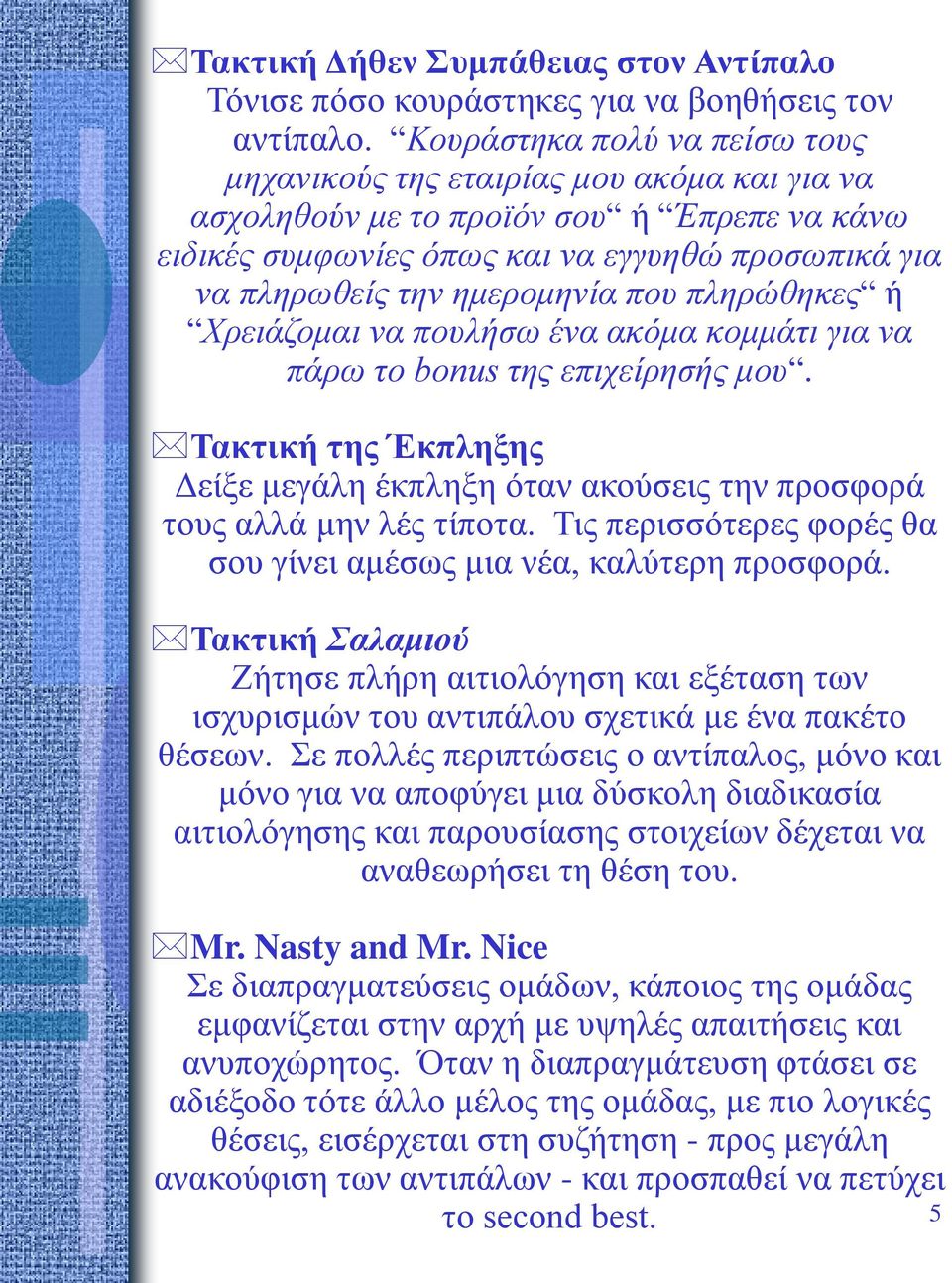 Τακτική Δήθεν Συμπάθειας στον Αντίπαλο

Τόνισε πόσο κουράστηκες για να βοηθήσεις τον αντίπαλο. “Κουράστηκα πολύ να πείσω τους μηχανικούς της εταιρίας μου ακόμα και για να ασχοληθούν με το προϊόν σου“ ή “Έπρεπε να κάνω ειδικές συμφωνίες όπως και να εγγυηθώ προσωπικά για να πληρωθείς την ημερομηνία που πληρώθηκες“ ή “Χρειάζομαι να πουλήσω ένα ακόμα κομμάτι για να πάρω το bonus της επιχείρησής μου“.

Τακτική της Έκπληξης

Δείξε μεγάλη έκπληξη όταν ακούσεις την προσφορά τους αλλά μην λές τίποτα. Τις περισσότερες φορές θα σου γίνει αμέσως μια νέα, καλύτερη προσφορά.

Τακτική Σαλαμιού

Ζήτησε πλήρη αιτιολόγηση και εξέταση των ισχυρισμών του αντιπάλου σχετικά με ένα πακέτο θέσεων. Σε πολλές περιπτώσεις ο αντίπαλος, μόνο και μόνο για να αποφύγει μια δύσκολη διαδικασία αιτιολόγησης και παρουσίασης στοιχείων δέχεται να αναθεωρήσει τη θέση του.

Mr. Nasty and Mr. Nice

Σε διαπραγματεύσεις ομάδων, κάποιος της ομάδας εμφανίζεται στην αρχή με υψηλές απαιτήσεις και ανυποχώρητος. Όταν η διαπραγμάτευση φτάσει σε αδιέξοδο τότε άλλο μέλος της ομάδας, με πιο λογικές θέσεις, εισέρχεται στη συζήτηση - προς μεγάλη ανακούφιση των αντιπάλων - και προσπαθεί να πετύχει το second best.

5